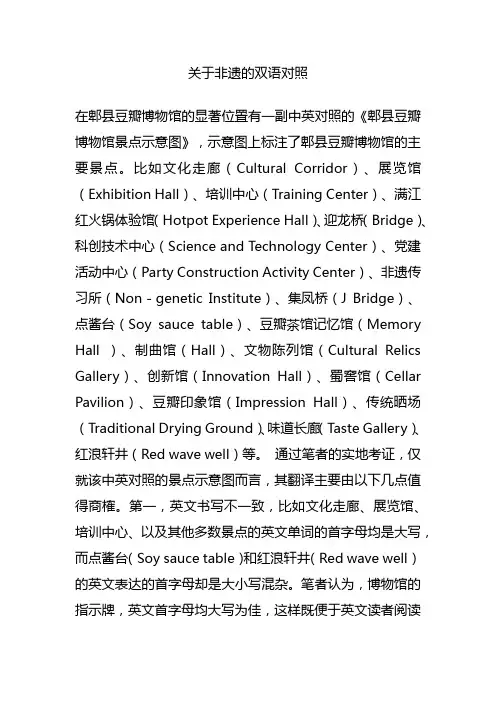 关于非遗的双语对照

在郫县豆瓣博物馆的显著位置有一副中英对照的《郫县豆瓣博物馆景点示意图》，示意图上标注了郫县豆瓣博物馆的主要景点。比如文化走廊（Cultural Corridor）、展览馆（Exhibition Hall）、培训中心（Training Center）、满江红火锅体验馆(Hotpot Experience Hall)、迎龙桥(Bridge)、科创技术中心（Science and Technology Center）、党建活动中心（Party Construction Activity Center）、非遗传习所（Non - genetic Institute）、集凤桥（J Bridge）、点酱台（Soy sauce table）、豆瓣茶馆记忆馆（Memory Hall ）、制曲馆（Hall）、文物陈列馆（Cultural Relics Gallery）、创新馆（Innovation Hall）、蜀窖馆（Cellar Pavilion）、豆瓣印象馆（Impression Hall）、传统晒场（Traditional Drying Ground)、味道长廊(Taste Gallery)、红浪轩井（Red wave well）等。 通过笔者的实地考证，仅就该中英对照的景点示意图而言，其翻译主要由以下几点值得商榷。第一，英文书写不一致，比如文化走廊、展览馆、培训中心、以及其他多数景点的英文单词的首字母均是大写，而点酱台(Soy sauce table)和红浪轩井(Red wave well)的英文表达的首字母却是大小写混杂。笔者认为，博物馆的指示牌，英文首字母均大写为佳，这样既便于英文读者阅读